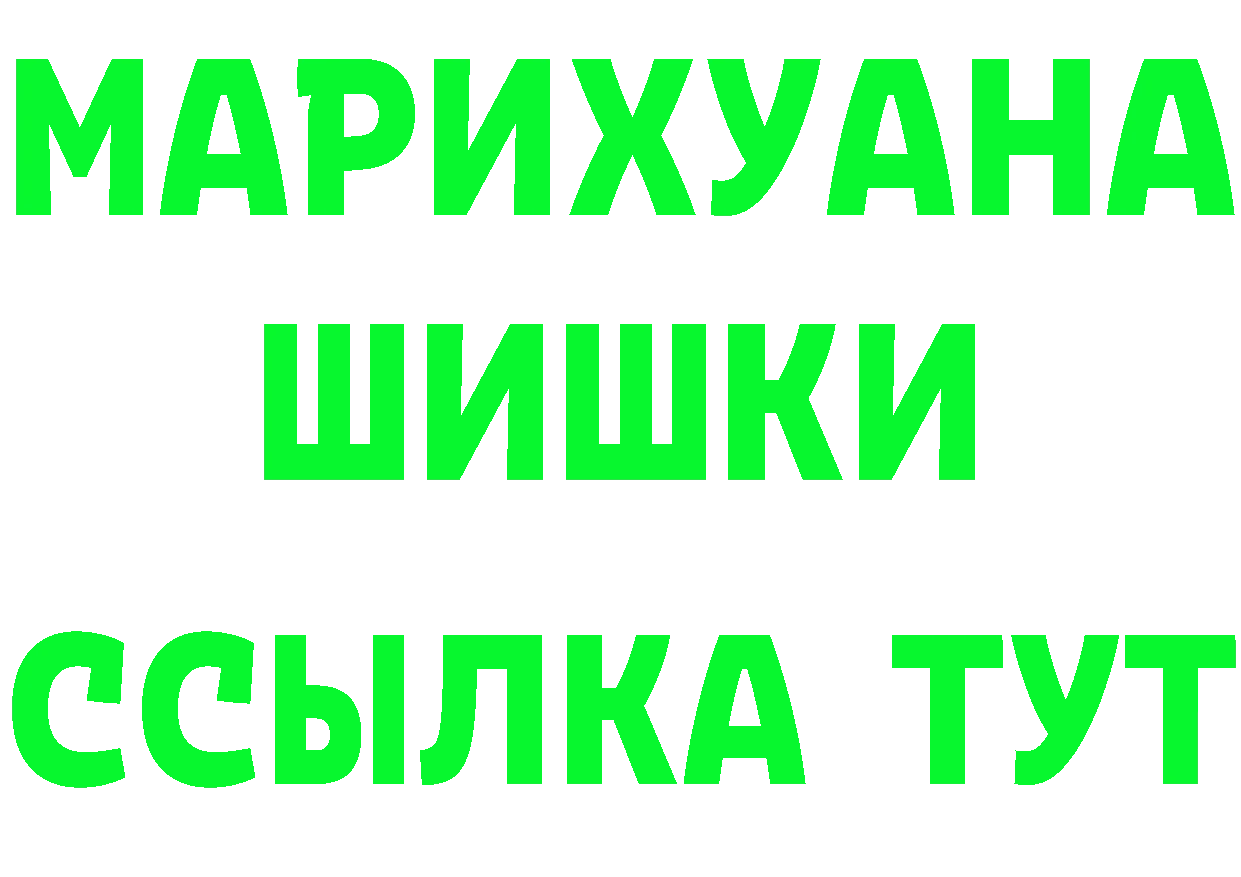 МАРИХУАНА
ШИШКИ
ССЫЛКА ТУТ